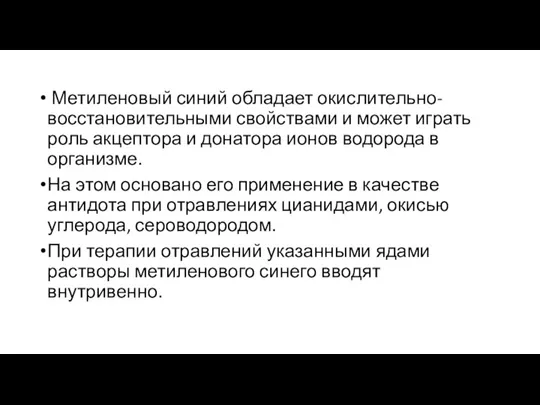 • Метиленовый синий обладает окислительно-восстановительными свойствами и может играть роль акцептора и донатора ионов водорода в организме.

•На этом основано его применение в качестве антидота при отравлениях цианидами, окисью углерода, сероводородом.

•При терапии отравлений указанными ядами растворы метиленового синего вводят внутривенно.